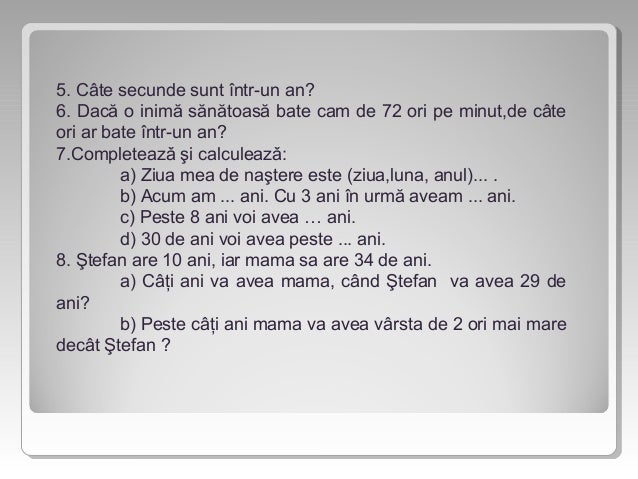 5. Câte secunde sunt într-un an?
6. Dacă o inimă sănătoasă bate cam de 72 ori pe minut,de câte ori ar bate într-un an?
7.Completează şi calculează:
a) Ziua mea de naştere este (ziua,luna, anul)... .
b) Acum am ... ani. Cu 3 ani în urmă aveam ... ani.
c) Peste 8 ani voi avea … ani.
d) 30 de ani voi avea peste ... ani.
8. Ştefan are 10 ani, iar mama sa are 34 de ani.
a) Câți ani va avea mama, când Ştefan va avea 29 de ani?
b) Peste câți ani mama va avea vârsta de 2 ori mai mare decât Ştefan ?